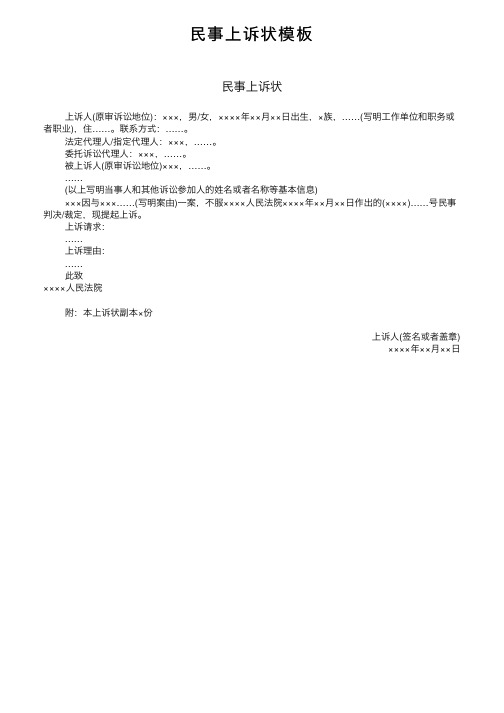 民事上诉状模板

民事上诉状

上诉人(原审诉讼地位)：×××，男/女，××××年××月××日出生，×族，……(写明工作单位和职务或者职业)，住……。联系方式：……。

法定代理人/指定代理人：×××，……。

委托诉讼代理人：×××，……。

被上诉人(原审诉讼地位)×××，……。

……

(以上写明当事人和其他诉讼参加人的姓名或者名称等基本信息)

×××因与×××……(写明案由)一案，不服××××人民法院××××年××月××日作出的(××××)……号民事判决/裁定，现提起上诉。

上诉请求：

……

上诉理由：

……

此致

××××人民法院

附：本上诉状副本×份

上诉人(签名或者盖章)

××××年××月××日